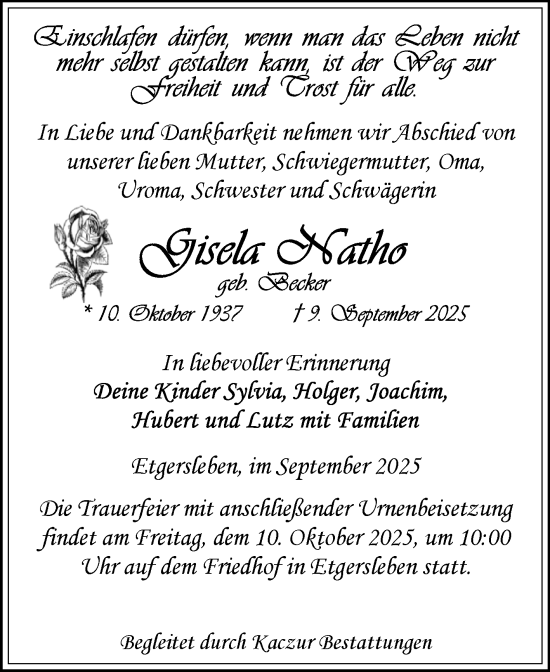 Einschlafen dürfen, wenn man das Leben nicht mehr selbst gestalten kann, ist der Weg zur Freiheit und Trost für alle.

In Liebe und Dankbarkeit nehmen wir Abschied von unserer lieben Mutter, Schwiegermutter, Oma, Uroma, Schwester und Schwägerin

Gisela Natho
geb. Becker
* 10. Oktober 1937 † 9. September 2025

In liebevoller Erinnerung
Deine Kinder Sylvia, Holger, Joachim, Hubert und Lutz mit Familien

Etgersleben, im September 2025

Die Trauerfeier mit anschließender Urnenbeisetzung findet am Freitag, dem 10. Oktober 2025, um 10:00 Uhr auf dem Friedhof in Etgersleben statt.

Begleitet durch Kaczur Bestattungen